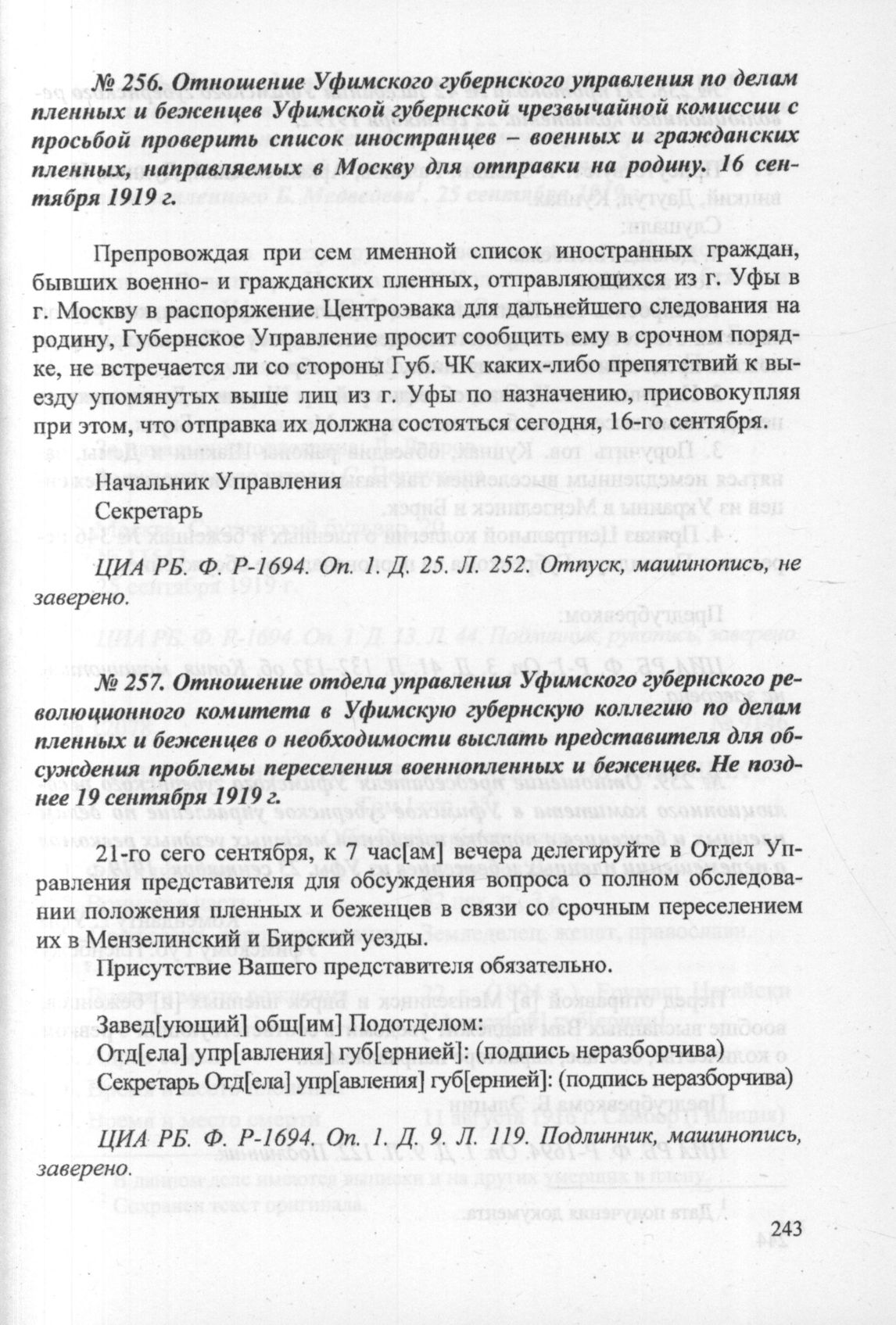 № 256. Отношение Уфимского губернского управления по делам пленных и беженцев Уфимской губернской чрезвычайной комиссии с просьбой проверить список иностранцев – военных и гражданских пленных, направляемых в Москву для отправки на родину. 16 сентября 1919 г.

Препровождая при сем именной список иностранных граждан, бывших военно- и гражданских пленных, отправляющихся из г. Уфы в г. Москву в распоряжение Центроэвака для дальнейшего следования на родину, Губернское Управление просит сообщить ему в срочном порядке, не встречается ли со стороны Губ. ЧК каких-либо препятствий к выезду упомянутых выше лиц из г. Уфы по назначению, присовокупляя при этом, что отправка их должна состояться сегодня, 16-го сентября.

Начальник Управления
Секретарь

ЦИА РБ. Ф. Р-1694. Оп. 1. Д. 25. Л. 252. Отпуск, машинопись, не заверено.

№ 257. Отношение отдела управления Уфимского губернского революционного комитета в Уфимскую губернскую коллегию по делам пленных и беженцев о необходимости выслать представителя для обсуждения проблемы переселения военнопленных и беженцев. Не позднее 19 сентября 1919 г.

21-го сего сентября, к 7 час[ам] вечера делегируйте в Отдел Управления представителя для обсуждения вопроса о полном обследовании положения пленных и беженцев в связи со срочным переселением их в Мензелинский и Бирский уезды.

Присутствие Вашего представителя обязательно.

Завед[ующий] общ[им] Подотделом:
Отд[ела] упр[авления] губ[ернией]: (подпись неразборчива)
Секретарь Отд[ела] упр[авления] губ[ернией]: (подпись неразборчива)

ЦИА РБ. Ф. Р-1694. Оп. 1. Д. 9. Л. 119. Подлинник, машинопись, заверено.

243